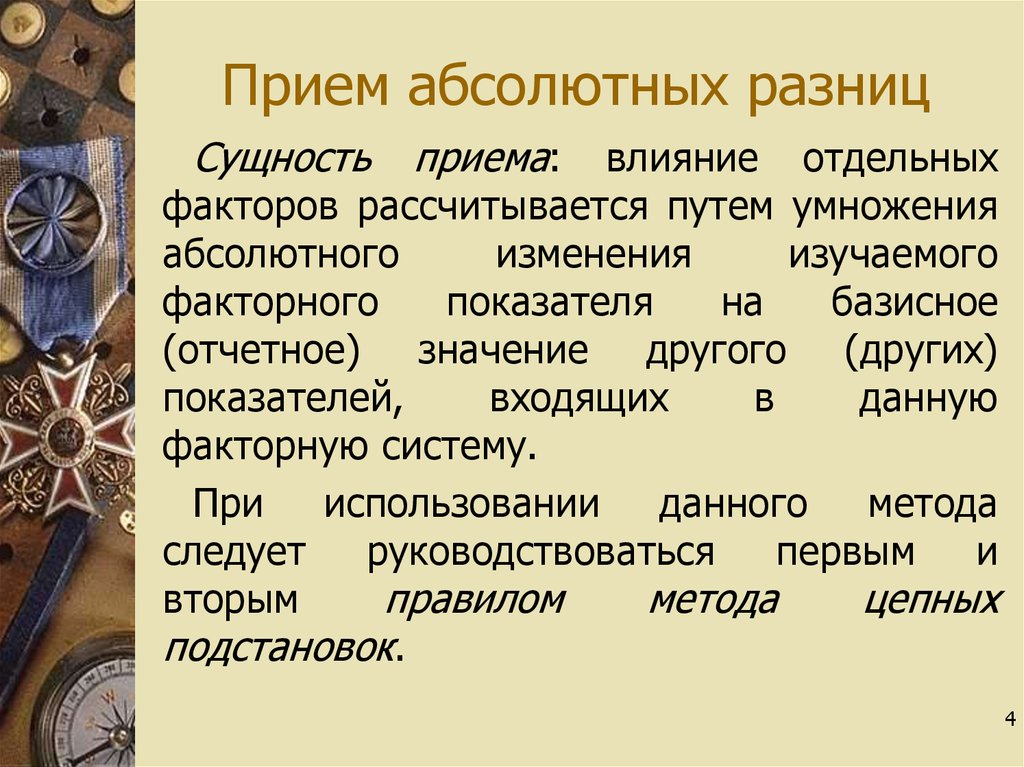 Прием абсолютных разниц

Сущность приема: влияние отдельных факторов рассчитывается путем умножения абсолютного изменения изучаемого факторного показателя на базисное (отчетное) значение другого (других) показателей, входящих в данную факторную систему.

При использовании данного метода следует руководствоваться первым и вторым правилом метода цепных подстановок.

4